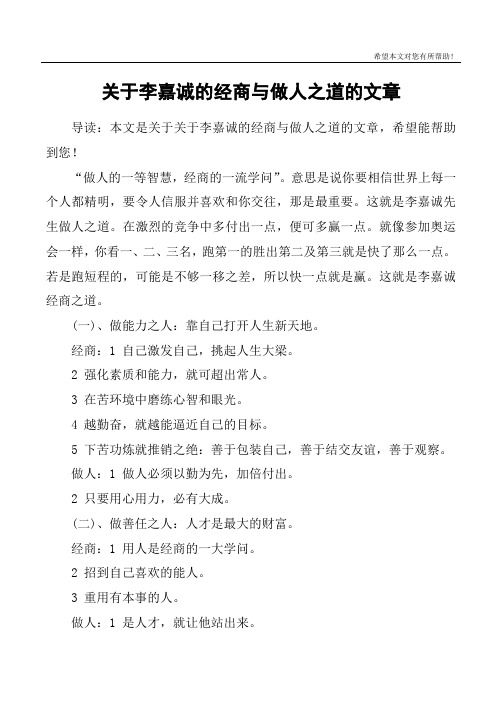 希望本文对您有所帮助！

关于李嘉诚的经商与做人之道的文章

导读：本文是关于关于李嘉诚的经商与做人之道的文章，希望能帮助到您！

“做人的一等智慧，经商的一流学问”。意思是说你要相信世界上每一个人都精明，要令人信服并喜欢和你交往，那是最重要。这就是李嘉诚先生做人之道。在激烈的竞争中多付出一点，便可多赢一点。就像参加奥运会一样，你看一、二、三名，跑第一的胜出第二及第三就是快了那么一点。若是跑短程的，可能是不够一秒之差，所以快一点就是赢。这就是李嘉诚经商之道。

(一)、做能力之人：靠自己打开人生新天地。

经商：1 自己激发自己，挑起人生大梁。

2 强化素质和能力，就可超出常人。

3 在苦环境中磨练心智和眼光。

4 越勤奋，就越能逼近自己的目标。

5 下苦功炼就推销之绝：善于包装自己，善于结交友谊，善于观察。

做人：1 做人必须以勤为先，加倍付出。

2 只要用心用力，必有大成。

(二)、做善任之人：人才是最大的财富。

经商：1 用人是经商的一大学问。

2 招到自己喜欢的能人。

3 重用有本事的人。

做人：1 是人才，就让他站出来。